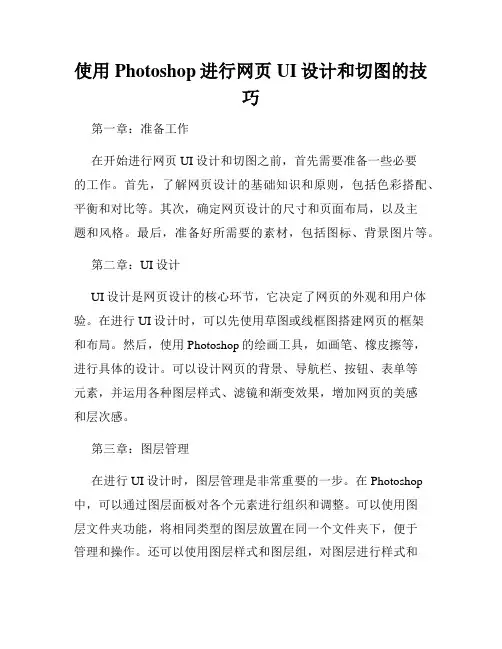 使用 Photoshop 进行网页 UI 设计和切图的技巧

第一章：准备工作

在开始进行网页 UI 设计和切图之前，首先需要准备一些必要的工作。首先，了解网页设计的基础知识和原则，包括色彩搭配、平衡和对比等。其次，确定网页设计的尺寸和页面布局，以及主题和风格。最后，准备好所需要的素材，包括图标、背景图片等。

第二章：UI 设计

UI 设计是网页设计的核心环节，它决定了网页的外观和用户体验。在进行 UI 设计时，可以先使用草图或线框图搭建网页的框架和布局。然后，使用 Photoshop 的绘画工具，如画笔、橡皮擦等，进行具体的设计。可以设计网页的背景、导航栏、按钮、表单等元素，并运用各种图层样式、滤镜和渐变效果，增加网页的美感和层次感。

第三章：图层管理

在进行 UI 设计时，图层管理是非常重要的一步。在 Photoshop 中，可以通过图层面板对各个元素进行组织和调整。可以使用图层文件夹功能，将相同类型的图层放置在同一个文件夹下，便于管理和操作。还可以使用图层样式和图层组，对图层进行样式和